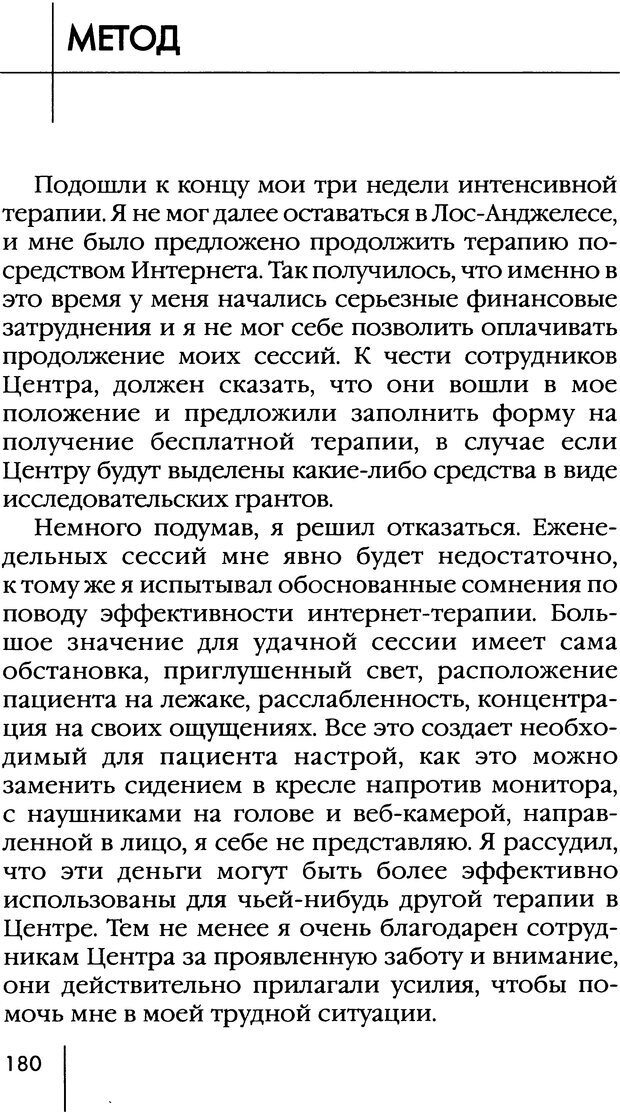 МЕТОД

Подошли к концу мои три недели интенсивной терапии. Я не мог далее оставаться в Лос-Анджелесе, и мне было предложено продолжить терапию посредством Интернета. Так получилось, что именно в это время у меня начались серьезные финансовые затруднения и я не мог себе позволить оплачивать продолжение моих сессий. К чести сотрудников Центра, должен сказать, что они вошли в мое положение и предложили заполнить форму на получение бесплатной терапии, в случае если Центру будут выделены какие-либо средства в виде исследовательских грантов.

Немного подумав, я решил отказаться. Еженедельных сессий мне явно будет недостаточно, к тому же я испытывал обоснованные сомнения по поводу эффективности интернет-терапии. Большое значение для удачной сессии имеет сама обстановка, приглушенный свет, расположение пациента на лежаке, расслабленность, концентрация на своих ощущениях. Все это создает необходимый для пациента настрой, как это можно заменить сидением в кресле напротив монитора, с наушниками на голове и веб-камерой, направленной в лицо, я себе не представляю. Я рассудил, что эти деньги могут быть более эффективно использованы для чьей-нибудь другой терапии в Центре. Тем не менее я очень благодарен сотрудникам Центра за проявленную заботу и внимание, они действительно прилагали усилия, чтобы помочь мне в моей трудной ситуации.

180